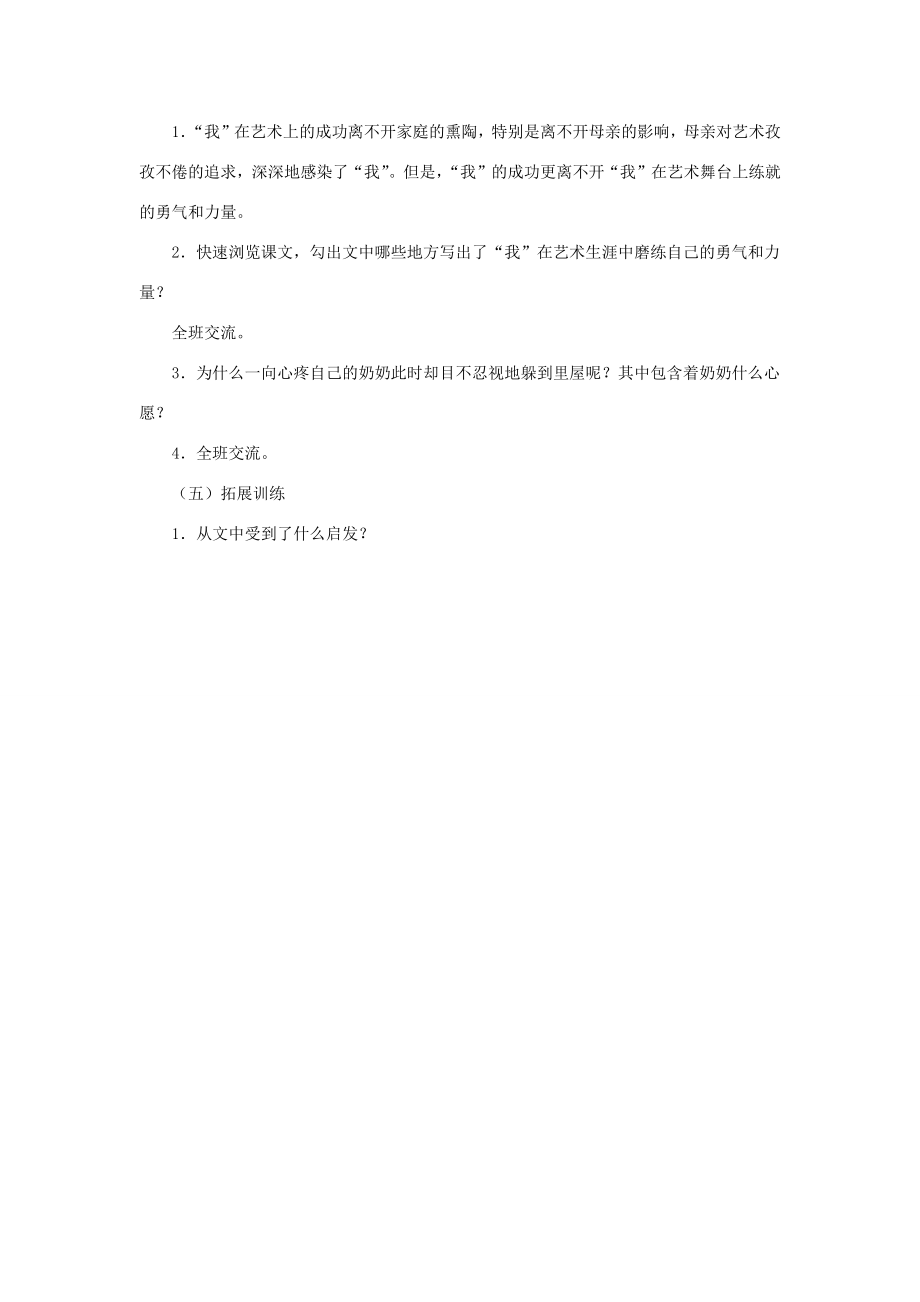 1．“我”在艺术上的成功离不开家庭的熏陶，特别是离不开母亲的影响，母亲对艺术孜孜不倦的追求，深深地感染了“我”。但是，“我”的成功更离不开“我”在艺术舞台上练就的勇气和力量。

2．快速浏览课文，勾出文中哪些地方写出了“我”在艺术生涯中磨练自己的勇气和力量？

全班交流。

3．为什么一向心疼自己的奶奶此时却目不忍视地躲到里屋呢？其中包含着奶奶什么心愿？

4．全班交流。

（五）拓展训练

1．从文中受到了什么启发？